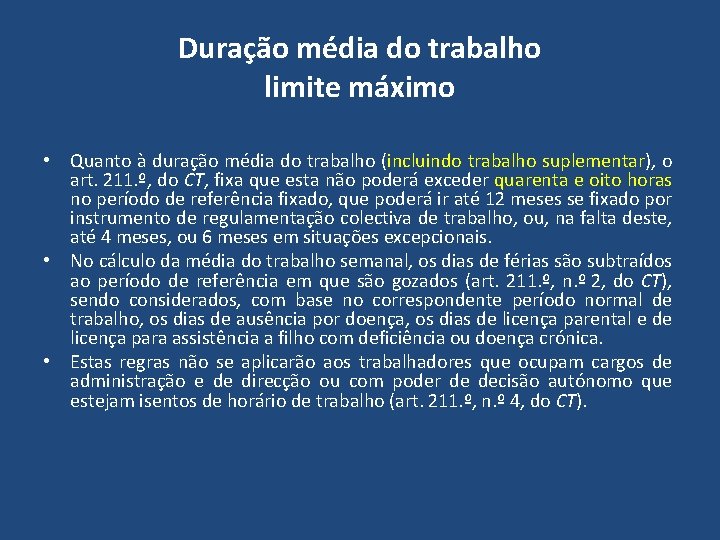 Duração média do trabalho
limite máximo

• Quanto à duração média do trabalho (incluindo trabalho suplementar), o art. 211.º, do CT, fixa que esta não poderá exceder quarenta e oito horas no período de referência fixado, que poderá ir até 12 meses se fixado por instrumento de regulamentação colectiva de trabalho, ou, na falta deste, até 4 meses, ou 6 meses em situações excepcionais.
• No cálculo da média do trabalho semanal, os dias de férias são subtraídos ao período de referência em que são gozados (art. 211.º, n.º 2, do CT), sendo considerados, com base no correspondente período normal de trabalho, os dias de ausência por doença, os dias de licença parental e de licença para assistência a filho com deficiência ou doença crónica.
• Estas regras não se aplicarão aos trabalhadores que ocupam cargos de administração e de direcção ou com poder de decisão autónomo que estejam isentos de horário de trabalho (art. 211.º, n.º 4, do CT).